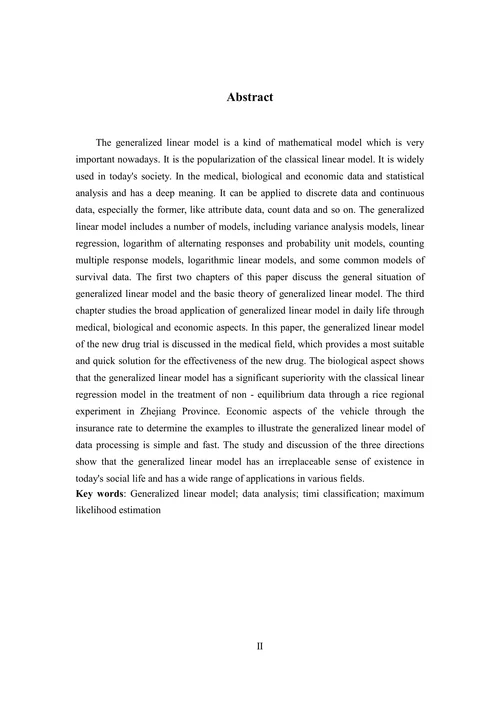 Abstract

The generalized linear model is a kind of mathematical model which is very important nowadays. It is the popularization of the classical linear model. It is widely used in today's society. In the medical, biological and economic data and statistical analysis and has a deep meaning. It can be applied to discrete data and continuous data, especially the former, like attribute data, count data and so on. The generalized linear model includes a number of models, including variance analysis models, linear regression, logarithm of alternating responses and probability unit models, counting multiple response models, logarithmic linear models, and some common models of survival data. The first two chapters of this paper discuss the general situation of generalized linear model and the basic theory of generalized linear model. The third chapter studies the broad application of generalized linear model in daily life through medical, biological and economic aspects. In this paper, the generalized linear model of the new drug trial is discussed in the medical field, which provides a most suitable and quick solution for the effectiveness of the new drug. The biological aspect shows that the generalized linear model has a significant superiority with the classical linear regression model in the treatment of non - equilibrium data through a rice regional experiment in Zhejiang Province. Economic aspects of the vehicle through the insurance rate to determine the examples to illustrate the generalized linear model of data processing is simple and fast. The study and discussion of the three directions show that the generalized linear model has an irreplaceable sense of existence in today's social life and has a wide range of applications in various fields.
Key words: Generalized linear model; data analysis; timi classification; maximum likelihood estimation

II